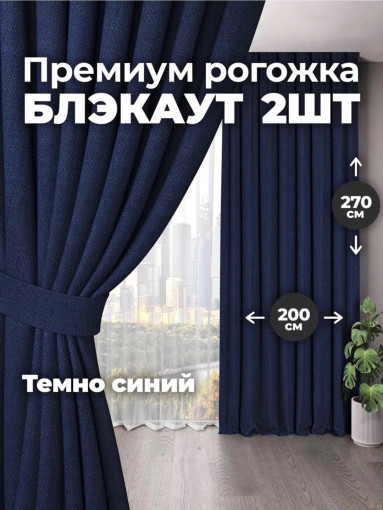 Премиум рогожка
БЛЭКАУТ 2ШТ

270
см

200
см

Темно синий